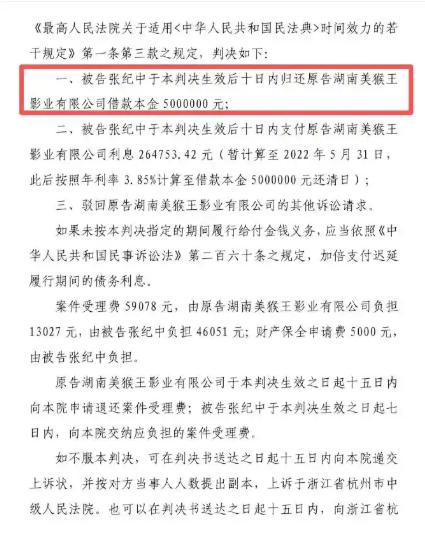 《最高人民法院关于适用<中华人民共和国民法典>时间效力的若干规定》第一条第三款之规定，判决如下：

一、被告张纪中于本判决生效后十日内归还原告湖南美猴王影业有限公司借款本金 5000000 元；

二、被告张纪中于本判决生效后十日内支付原告湖南美猴王影业有限公司利息 264753.42 元（暂计算至 2022 年 5 月 31 日，此后按照年利率 3.85%计算至借款本金 5000000 元还清日）；

三、驳回原告湖南美猴王影业有限公司的其他诉讼请求。

如果未按本判决指定的期间履行给付金钱义务，应当依照《中华人民共和国民事诉讼法》第二百六十条之规定，加倍支付迟延履行期间的债务利息。

案件受理费 59078 元，由原告湖南美猴王影业有限公司负担 13027 元，由被告张纪中负担 46051 元；财产保全申请费 5000 元，由被告张纪中负担。

原告湖南美猴王影业有限公司于本判决生效之日起十五日内向本院申请退还案件受理费；被告张纪中于本判决生效之日起七日内，向本院交纳应负担的案件受理费。

如不服本判决，可在判决书送达之日起十五日内向本院递交上诉状，并按对方当事人人数提出副本，上诉于浙江省杭州市中级人民法院。也可以在判决书送达之日起十五日内，向浙江省杭